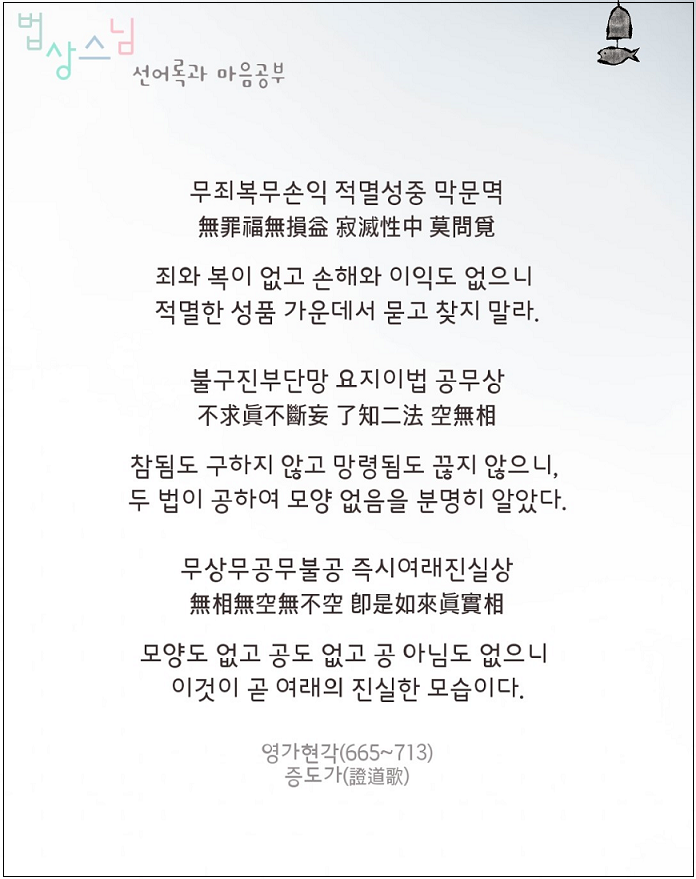 법상스님
선어록과 마음공부

무죄복무손익 적멸성중 막문멱
無罪福無損益 寂滅性中 莫問覓

죄와 복이 없고 손해와 이익도 없으니
적멸한 성품 가운데서 묻고 찾지 말라.

불구진부단망 요지이법 공무상
不求眞不斷妄 了知二法 空無相

참됨도 구하지 않고 망령됨도 끊지 않으니,
두 법이 공하여 모양 없음을 분명히 알았다.

무상무공무불공 즉시여래진실상
無相無空無不空 卽是如來眞實相

모양도 없고 공도 없고 공 아님도 없으니
이것이 곧 여래의 진실한 모습이다.

영가현각(665~713)
증도가(證道歌)